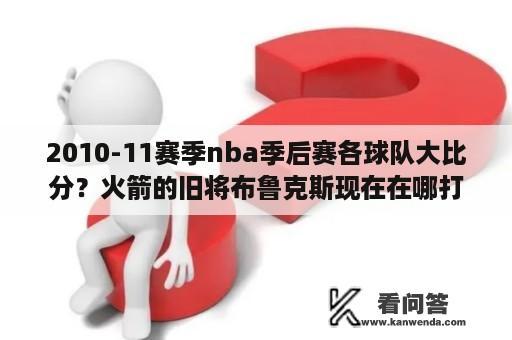 2010-11赛季nba季后赛各球队大比分？火箭的旧将布鲁克斯现在在哪打

看问答
www.kanwenda.com